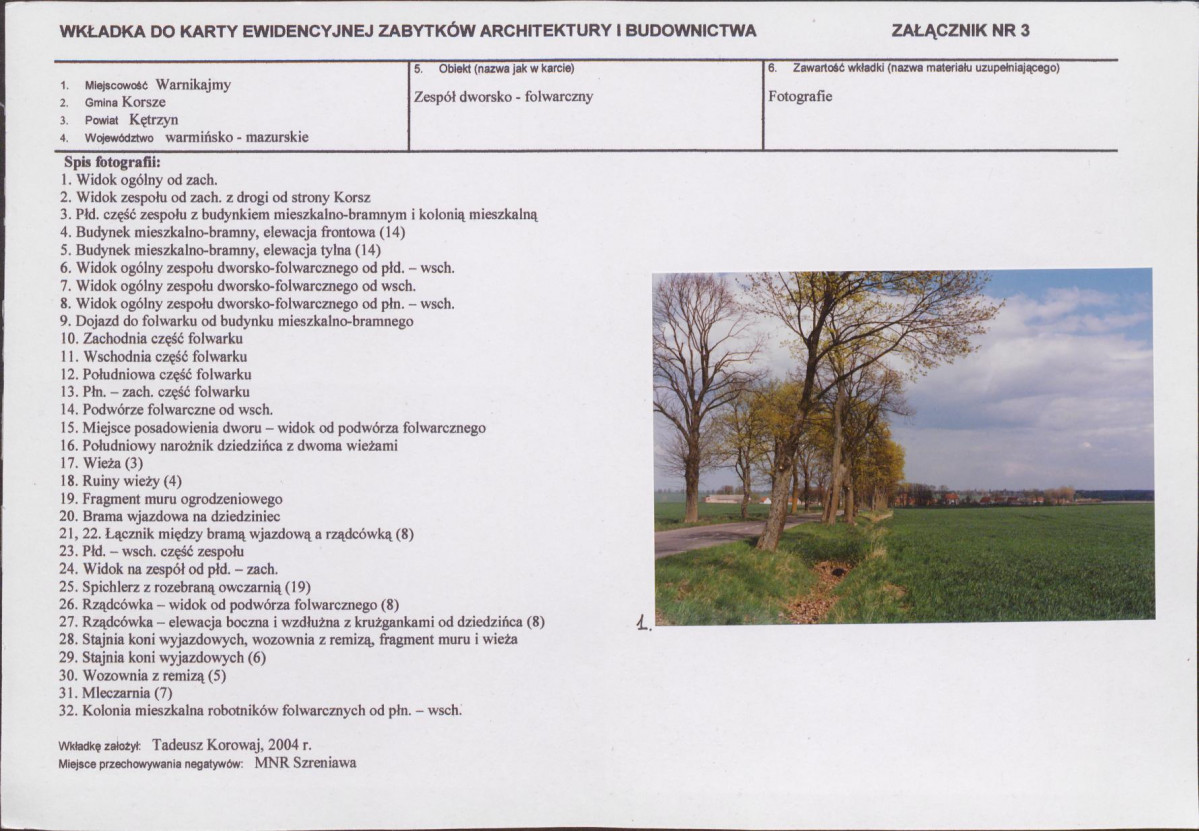 WKŁADKA DO KARTY EWIDENCYJNEJ ZABYTKÓW ARCHITEKTURY I BUDOWNICTWA ZAŁĄCZNIK NR 3

1. Miejscowość Warnikajmy
2. Gmina Korsze
3. Powiat Kętrzyn
4. Województwo warmińsko - mazurskie

5. Obiekt (nazwa jak w karcie)
Zespół dworsko - folwarczny

6. Zawartość wkładki (nazwa materiału uzupełniającego)
Fotografie

Spis fotografii:
1. Widok ogólny od zach.
2. Widok zespołu od zach. z drogi od strony Korsz
3. Płd. część zespołu z budynkiem mieszkalno-bramnym i kolonią mieszkalną
4. Budynek mieszkalno-bramny, elewacja frontowa (14)
5. Budynek mieszkalno-bramny, elewacja tylna (14)
6. Widok ogólny zespołu dworsko-folwarcznego od płd. – wsch.
7. Widok ogólny zespołu dworsko-folwarcznego od wsch.
8. Widok ogólny zespołu dworsko-folwarcznego od płn. – wsch.
9. Dojazd do folwarku od budynku mieszkalno-bramnego
10. Zachodnia część folwarku
11. Wschodnia część folwarku
12. Południowa część folwarku
13. Płn. – zach. część folwarku
14. Podwórze folwarczne od wsch.
15. Miejsce posadowienia dworu – widok od podwórza folwarcznego
16. Południowy narożnik dziedzińca z dwoma wieżami
17. Wieża (3)
18. Ruiny wieży (4)
19. Fragment muru ogrodzeniowego
20. Brama wjazdowa na dziedziniec
21, 22. Łącznik między bramą wjazdową a rządcówką (8)
23. Płd. – wsch. część zespołu
24. Widok na zespół od płd. – zach.
25. Spichlerz z rozebraną owczarnią (19)
26. Rządcówka – widok od podwórza folwarcznego (8)
27. Rządcówka – elewacja boczna i wzdłużna z krużgankami od dziedzińca (8)
28. Stajnia koni wyjazdowych, wozownia z remizą, fragment muru i wieża
29. Stajnia koni wyjazdowych (6)
30. Wozownia z remizą (5)
31. Mleczarnia (7)
32. Kolonia mieszkalna robotników folwarcznych od płn. – wsch.

1.

Wkładkę założył: Tadeusz Korowaj, 2004 r.
Miejsce przechowywania negatywów: MNR Szreniawa